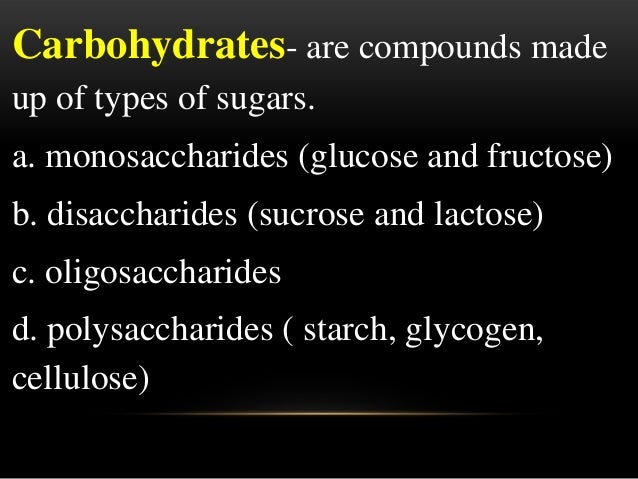 Carbohydrates- are compounds made up of types of sugars.

a. monosaccharides (glucose and fructose)

b. disaccharides (sucrose and lactose)

c. oligosaccharides

d. polysaccharides ( starch, glycogen, cellulose)